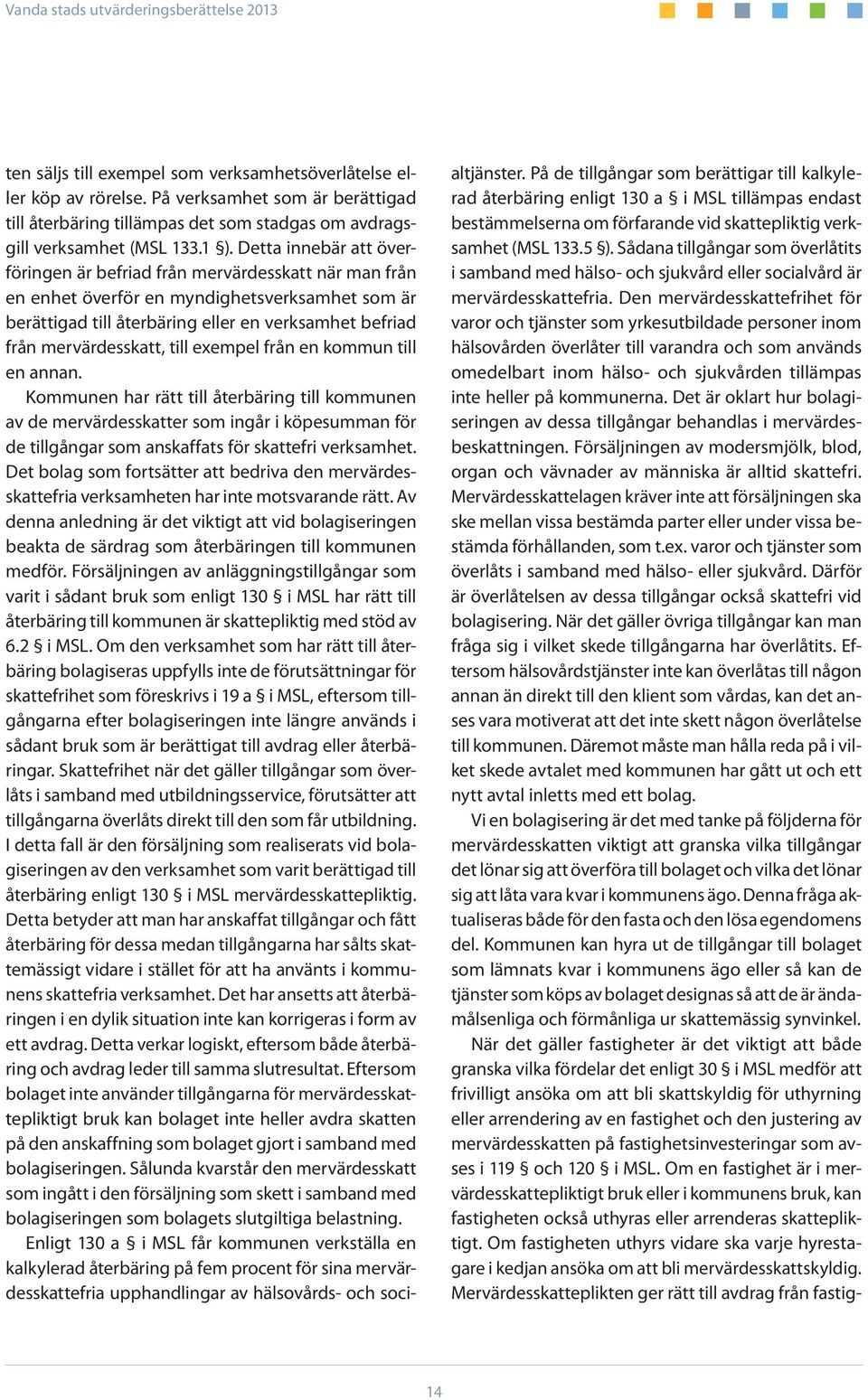 Vanda stads utvärderingsberättelse 2013

ten säljs till exempel som verksamhetsöverlåtelse eller köp av rörelse. På verksamhet som är berättigad till återbäring tillämpas det som stadgas om avdragsgill verksamhet (MSL 133.1 §). Detta innebär att överföringen är befriad från mervärdesskatt när man från en enhet överför en myndighetsverksamhet som är berättigad till återbäring eller en verksamhet befriad från mervärdesskatt, till exempel från en kommun till en annan.

Kommunen har rätt till återbäring till kommunen av de mervärdesskatter som ingår i köpesumman för de tillgångar som anskaffats för skattefri verksamhet. Det bolag som fortsätter att bedriva den mervärdesskattefria verksamheten har inte motsvarande rätt. Av denna anledning är det viktigt att vid bolagiseringen beakta de särdrag som återbäringen till kommunen medför. Försäljningen av anläggningstillgångar som varit i sådant bruk som enligt 130 § i MSL har rätt till återbäring till kommunen är skattepliktig med stöd av 6.2 § i MSL. Om den verksamhet som har rätt till återbäring bolagiseras uppfylls inte de förutsättningar för skattefrihet som föreskrivs i 19 a § i MSL, eftersom tillgångarna efter bolagiseringen inte längre används i sådant bruk som är berättigat till avdrag eller återbäringar. Skattefrihet när det gäller tillgångar som överlåts i samband med utbildningsservice, förutsätter att tillgångarna överlåts direkt till den som får utbildning. I detta fall är den försäljning som realiserats vid bolagiseringen av den verksamhet som varit berättigad till återbäring enligt 130 § i MSL mervärdesskattepliktig. Detta betyder att man har anskaffat tillgångar och fått återbäring för dessa medan tillgångarna har sålts skattemässigt vidare i stället för att ha använts i kommunens skattefria verksamhet. Det har ansetts att återbäringen i en dylik situation inte kan korrigeras i form av ett avdrag. Detta verkar logiskt, eftersom både återbäring och avdrag leder till samma slutresultat. Eftersom bolaget inte använder tillgångarna för mervärdesskattepliktigt bruk kan bolaget inte heller avdra skatten på den anskaffning som bolaget gjort i samband med bolagiseringen. Sålunda kvarstår den mervärdesskatt som ingått i den försäljning som skett i samband med bolagiseringen som bolagets slutgiltiga belastning.

Enligt 130 a § i MSL får kommunen verkställa en kalkylerad återbäring på fem procent för sina mervärdesskattefria upphandlingar av hälsovårds- och socialtjänster. På de tillgångar som berättigar till kalkylerad återbäring enligt 130 a § i MSL tillämpas endast bestämmelserna om förfarande vid skattepliktig verksamhet (MSL 133.5 §). Sådana tillgångar som överlåtits i samband med hälso- och sjukvård eller socialvård är mervärdesskattefria. Den mervärdesskattefrihet för varor och tjänster som yrkesutbildade personer inom hälsovården överlåter till varandra och som används omedelbart inom hälso- och sjukvården tillämpas inte heller på kommunerna. Det är oklart hur bolagiseringen av dessa tillgångar behandlas i mervärdesbeskattningen. Försäljningen av modersmjölk, blod, organ och vävnader av människa är alltid skattefri. Mervärdesskattelagen kräver inte att försäljningen ska ske mellan vissa bestämda parter eller under vissa bestämda förhållanden, som t.ex. varor och tjänster som överlåts i samband med hälso- eller sjukvård. Därför är överlåtelsen av dessa tillgångar också skattefri vid bolagisering. När det gäller övriga tillgångar kan man fråga sig i vilket skede tillgångarna har överlåtits. Eftersom hälsovårdstjänster inte kan överlåtas till någon annan än direkt till den klient som vårdas, kan det anses vara motiverat att det inte skett någon överlåtelse till kommunen. Däremot måste man hålla reda på i vilket skede avtalet med kommunen har gått ut och ett nytt avtal inletts med ett bolag.

Vi en bolagisering är det med tanke på följderna för mervärdesskatten viktigt att granska vilka tillgångar det lönar sig att överföra till bolaget och vilka det lönar sig att låta vara kvar i kommunens ägo. Denna fråga aktualiseras både för den fasta och den lösa egendomens del. Kommunen kan hyra ut de tillgångar till bolaget som lämnats kvar i kommunens ägo eller så kan de tjänster som köps av bolaget designas så att de är ändamålsenliga och förmånliga ur skattemässig synvinkel.

När det gäller fastigheter är det viktigt att både granska vilka fördelar det enligt 30 § i MSL medför att frivilligt ansöka om att bli skattskyldig för uthyrning eller arrendering av en fastighet och den justering av mervärdesskatten på fastighetsinvesteringar som avses i 119 § och 120 § i MSL. Om en fastighet är i mervärdesskattepliktigt bruk eller i kommunens bruk, kan fastigheten också uthyras eller arrenderas skattepliktigt. Om fastigheten uthyrs vidare ska varje hyrestagare i kedjan ansöka om att bli mervärdesskattskyldig. Mervärdesskatteplikten ger rätt till avdrag från fastig-

14